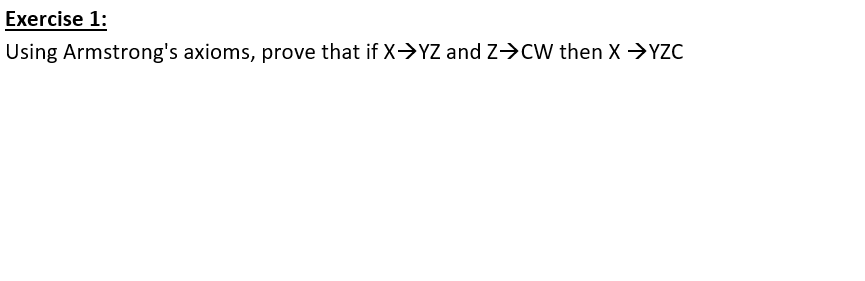 Exercise 1:

Using Armstrong's axioms, prove that if X→YZ and Z→CW then X →YZC